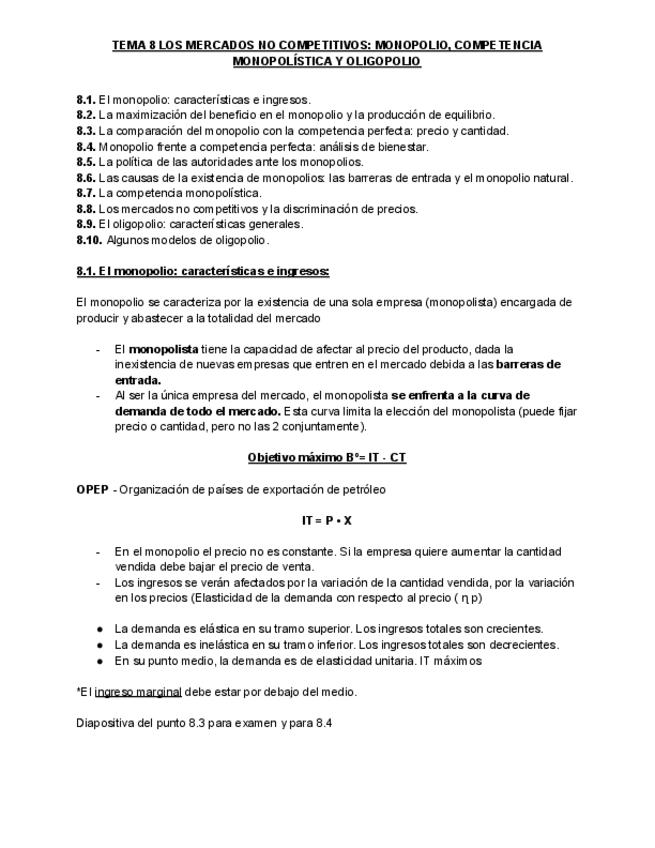 TEMA 8 LOS MERCADOS NO COMPETITIVOS: MONOPOLIO, COMPETENCIA MONOPOLÍSTICA Y OLIGOPOLIO

8.1. El monopolio: características e ingresos.
8.2. La maximización del beneficio en el monopolio y la producción de equilibrio.
8.3. La comparación del monopolio con la competencia perfecta: precio y cantidad.
8.4. Monopolio frente a competencia perfecta: análisis de bienestar.
8.5. La política de las autoridades ante los monopolios.
8.6. Las causas de la existencia de monopolios: las barreras de entrada y el monopolio natural.
8.7. La competencia monopolística.
8.8. Los mercados no competitivos y la discriminación de precios.
8.9. El oligopolio: características generales.
8.10. Algunos modelos de oligopolio.

8.1. El monopolio: características e ingresos:

El monopolio se caracteriza por la existencia de una sola empresa (monopolista) encargada de producir y abastecer a la totalidad del mercado

- El monopolista tiene la capacidad de afectar al precio del producto, dada la inexistencia de nuevas empresas que entren en el mercado debida a las barreras de entrada.
- Al ser la única empresa del mercado, el monopolista se enfrenta a la curva de demanda de todo el mercado. Esta curva limita la elección del monopolista (puede fijar precio o cantidad, pero no las 2 conjuntamente).

Objetivo máximo B°= IT - CT

OPEP - Organización de países de exportación de petróleo

IT = P • X

- En el monopolio el precio no es constante. Si la empresa quiere aumentar la cantidad vendida debe bajar el precio de venta.
- Los ingresos se verán afectados por la variación de la cantidad vendida, por la variación en los precios (Elasticidad de la demanda con respecto al precio ( η p)

● La demanda es elástica en su tramo superior. Los ingresos totales son crecientes.
● La demanda es inelástica en su tramo inferior. Los ingresos totales son decrecientes.
● En su punto medio, la demanda es de elasticidad unitaria. IT máximos

*El ingreso marginal debe estar por debajo del medio.

Diapositiva del punto 8.3 para examen y para 8.4